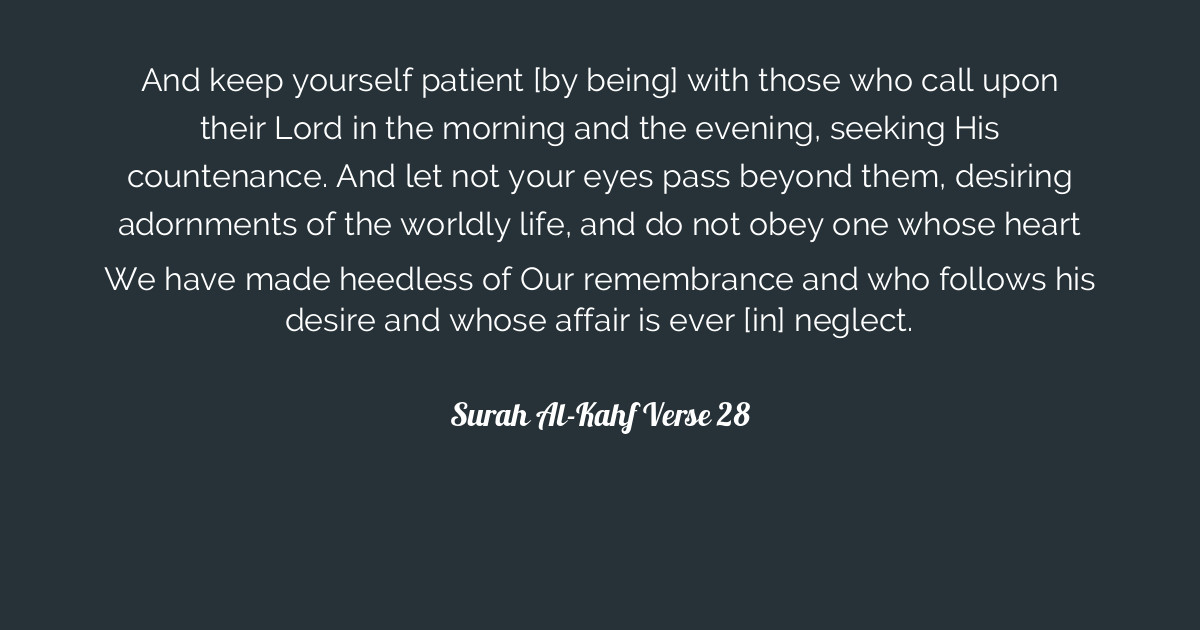 And keep yourself patient [by being] with those who call upon their Lord in the morning and the evening, seeking His countenance. And let not your eyes pass beyond them, desiring adornments of the worldly life, and do not obey one whose heart We have made heedless of Our remembrance and who follows his desire and whose affair is ever [in] neglect.

Surah Al-Kahf Verse 28